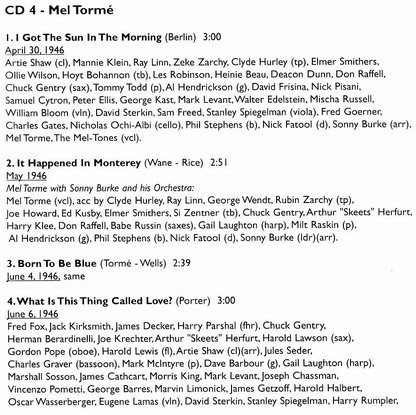 CD 4 - Mel Tormé

1. I Got The Sun In The Morning (Berlin) 3:00
April 30, 1946
Artie Shaw (cl), Mannie Klein, Ray Linn, Zeke Zarchy, Clyde Hurley (tp), Elmer Smithers, Ollie Wilson, Hoyt Bohannon (tb), Les Robinson, Heinie Beau, Deacon Dunn, Don Raffell, Chuck Gentry (sax), Tommy Todd (p), Al Hendrickson (g), David Frisina, Nick Pisani, Samuel Cytron, Peter Ellis, George Kast, Mark Levant, Walter Edelstein, Mischa Russell, William Bloom (vln), David Sterkin, Sam Freed, Stanley Spiegelman (viola), Fred Goerner, Charles Gates, Nicholas Ochi-Albi (cello), Phil Stephens (b), Nick Fatool (d), Sonny Burke (arr), Mel Torme, The Mel-Tones (vcl).

2. It Happened In Monterey (Wane - Rice) 2:51
May 1946
Mel Torme with Sonny Burke and his Orchestra:
Mel Torme (vcl), acc by Clyde Hurley, Ray Linn, George Wendt, Rubin Zarchy (tp), Joe Howard, Ed Kusby, Elmer Smithers, Si Zentner (tb), Chuck Gentry, Arthur "Skeets" Herfurt, Harry Klee, Don Raffell, Babe Russin (saxes), Gail Laughton (harp), Milt Raskin (p), Al Hendrickson (g), Phil Stephens (b), Nick Fatool (d), Sonny Burke (ldr)(arr).

3. Born To Be Blue (Tormé - Wells) 2:39
June 4, 1946, same

4. What Is This Thing Called Love? (Porter) 3:00
June 6, 1946
Fred Fox, Jack Kirksmith, James Decker, Harry Parshal (fhr), Chuck Gentry, Herman Berardinelli, Joe Krechter, Arthur "Skeets" Herfurt, Harold Lawson (sax), Gordon Pope (oboe), Harold Lewis (fl), Artie Shaw (cl)(arr), Jules Seder, Charles Graver (bassoon), Mark McIntyre (p), Dave Barbour (g), Gail Laughton (harp), Marshall Sosson, James Cathcart, Morris King, Mark Levant, Joseph Chassman, Vincenzo Pometti, George Barres, Marvin Limonick, James Getzoff, Harold Halbert, Oscar Wasserberger, Eugene Lamas (vln), David Sterkin, Stanley Spiegelman, Harry Rumpler,